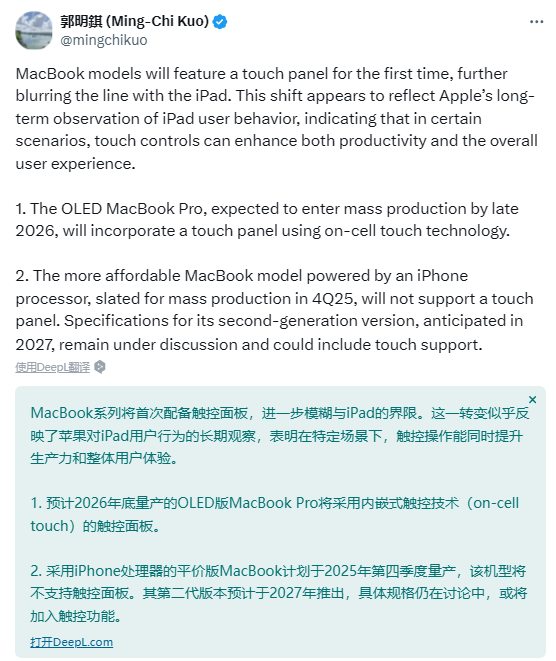 郭明錤 (Ming-Chi Kuo)
@mingchikuo

MacBook models will feature a touch panel for the first time, further blurring the line with the iPad. This shift appears to reflect Apple's long-term observation of iPad user behavior, indicating that in certain scenarios, touch controls can enhance both productivity and the overall user experience.

1. The OLED MacBook Pro, expected to enter mass production by late 2026, will incorporate a touch panel using on-cell touch technology.

2. The more affordable MacBook model powered by an iPhone processor, slated for mass production in 4Q25, will not support a touch panel. Specifications for its second-generation version, anticipated in 2027, remain under discussion and could include touch support.

使用DeepL翻译

×

MacBook系列将首次配备触控面板，进一步模糊与iPad的界限。这一转变似乎反映了苹果对iPad用户行为的长期观察，表明在特定场景下，触控操作能同时提升生产力和整体用户体验。

1. 预计2026年底量产的OLED版MacBook Pro将采用内嵌式触控技术（on-cell touch）的触控面板。

2. 采用iPhone处理器的平价版MacBook计划于2025年第四季度量产，该机型将不支持触控面板。其第二代版本预计于2027年推出，具体规格仍在讨论中，或将加入触控功能。

打开DeepL.com